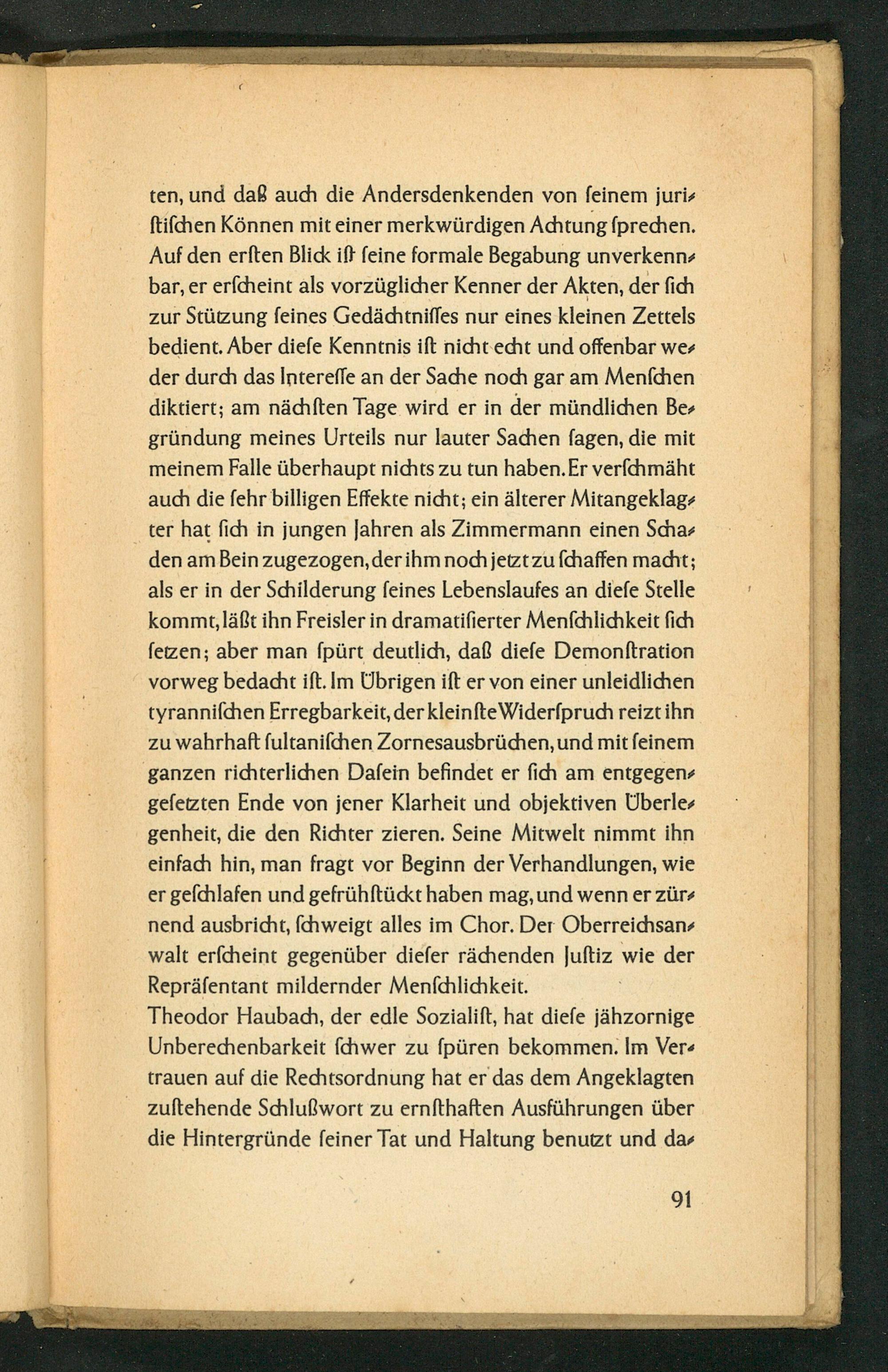 ten, und daß auch die Andersdenkenden von ſeinem juriſtiſchen Können mit einer merkwürdigen Achtung ſprechen. Auf den erſten Blick iſt ſeine formale Begabung unverkennbar, er erſcheint als vorzüglicher Kenner der Akten, der ſich zur Stützung ſeines Gedächtniſſes nur eines kleinen Zettels bedient. Aber dieſe Kenntnis iſt nicht echt und offenbar weder durch das Intereſſe an der Sache noch gar am Menſchen diktiert; am nächſten Tage wird er in der mündlichen Begründung meines Urteils nur lauter Sachen ſagen, die mit meinem Falle überhaupt nichts zu tun haben. Er verſchmäht auch die ſehr billigen Effekte nicht; ein älterer Mitangeklagter hat ſich in jungen Jahren als Zimmermann einen Schaden am Bein zugezogen, der ihm noch jetzt zu ſchaffen macht; als er in der Schilderung ſeines Lebenslaufes an dieſe Stelle kommt, läßt ihn Freisler in dramatiſierter Menſchlichkeit ſich ſetzen; aber man ſpürt deutlich, daß dieſe Demonſtration vorweg bedacht iſt. Im Übrigen iſt er von einer unleidlichen tyranniſchen Erregbarkeit, der kleinſte Widerſpruch reizt ihn zu wahrhaft ſultaniſchen Zornesausbrüchen, und mit ſeinem ganzen richterlichen Daſein befindet er ſich am entgegengeſetzten Ende von jener Klarheit und objektiven Überlegenheit, die den Richter zieren. Seine Mitwelt nimmt ihn einfach hin, man fragt vor Beginn der Verhandlungen, wie er geſchlafen und gefrühſtückt haben mag, und wenn er zürnend ausbricht, ſchweigt alles im Chor. Der Oberreichsanwalt erſcheint gegenüber dieſer rächenden Juſtiz wie der Repräſentant mildernder Menſchlichkeit.
Theodor Haubach, der edle Sozialiſt, hat dieſe jähzornige Unberechenbarkeit ſchwer zu ſpüren bekommen. Im Vertrauen auf die Rechtsordnung hat er das dem Angeklagten zuſtehende Schlußwort zu ernſthaften Ausführungen über die Hintergründe ſeiner Tat und Haltung benutzt und da-

91